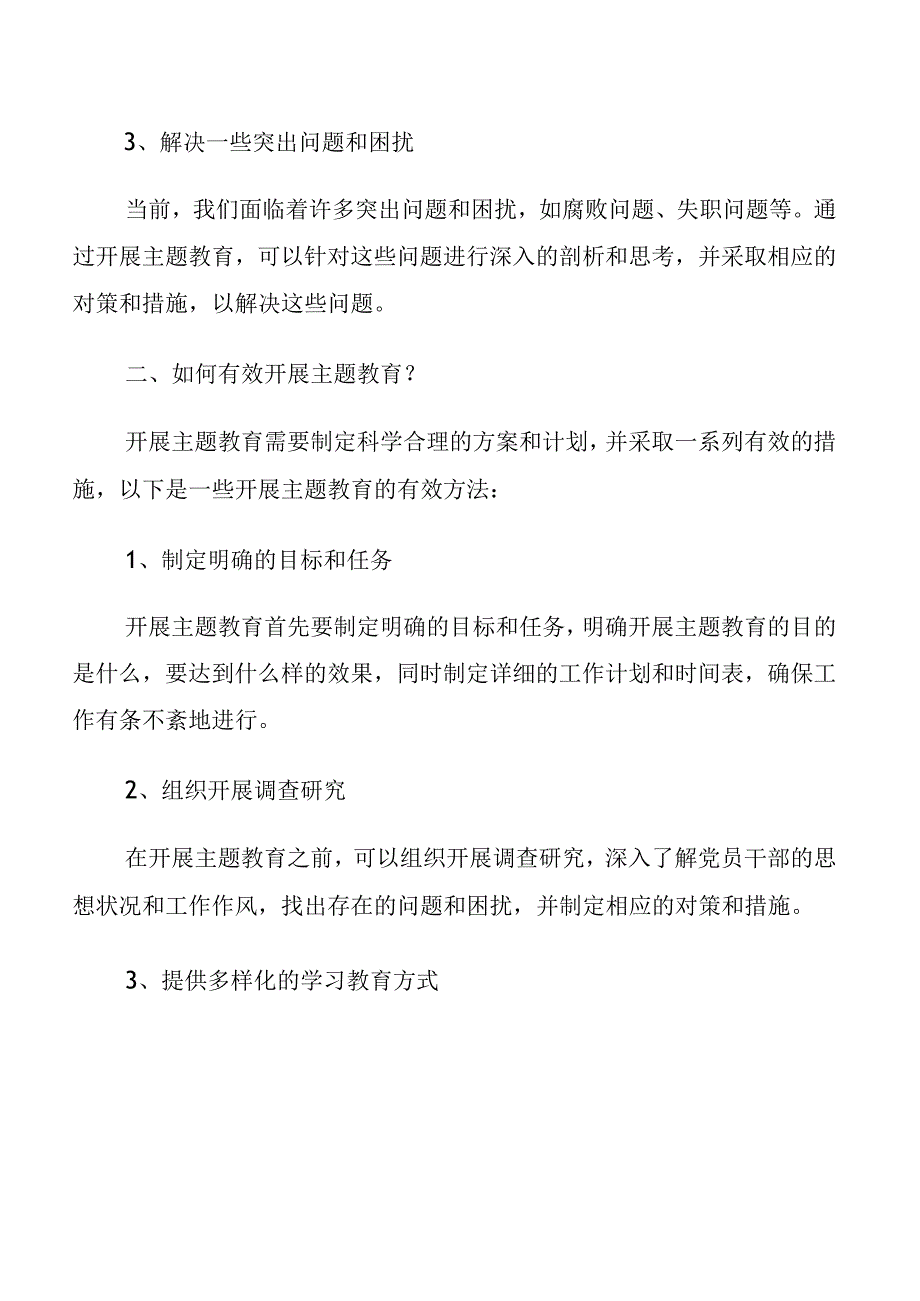 3、解决一些突出问题和困扰

当前，我们面临着许多突出问题和困扰，如腐败问题、失职问题等。通过开展主题教育，可以针对这些问题进行深入的剖析和思考，并采取相应的对策和措施，以解决这些问题。

二、如何有效开展主题教育？

开展主题教育需要制定科学合理的方案和计划，并采取一系列有效的措施，以下是一些开展主题教育的有效方法：

1、制定明确的目标和任务

开展主题教育首先要制定明确的目标和任务，明确开展主题教育的目的是什么，要达到什么样的效果，同时制定详细的工作计划和时间表，确保工作有条不紊地进行。

2、组织开展调查研究

在开展主题教育之前，可以组织开展调查研究，深入了解党员干部的思想状况和工作作风，找出存在的问题和困扰，并制定相应的对策和措施。

3、提供多样化的学习教育方式